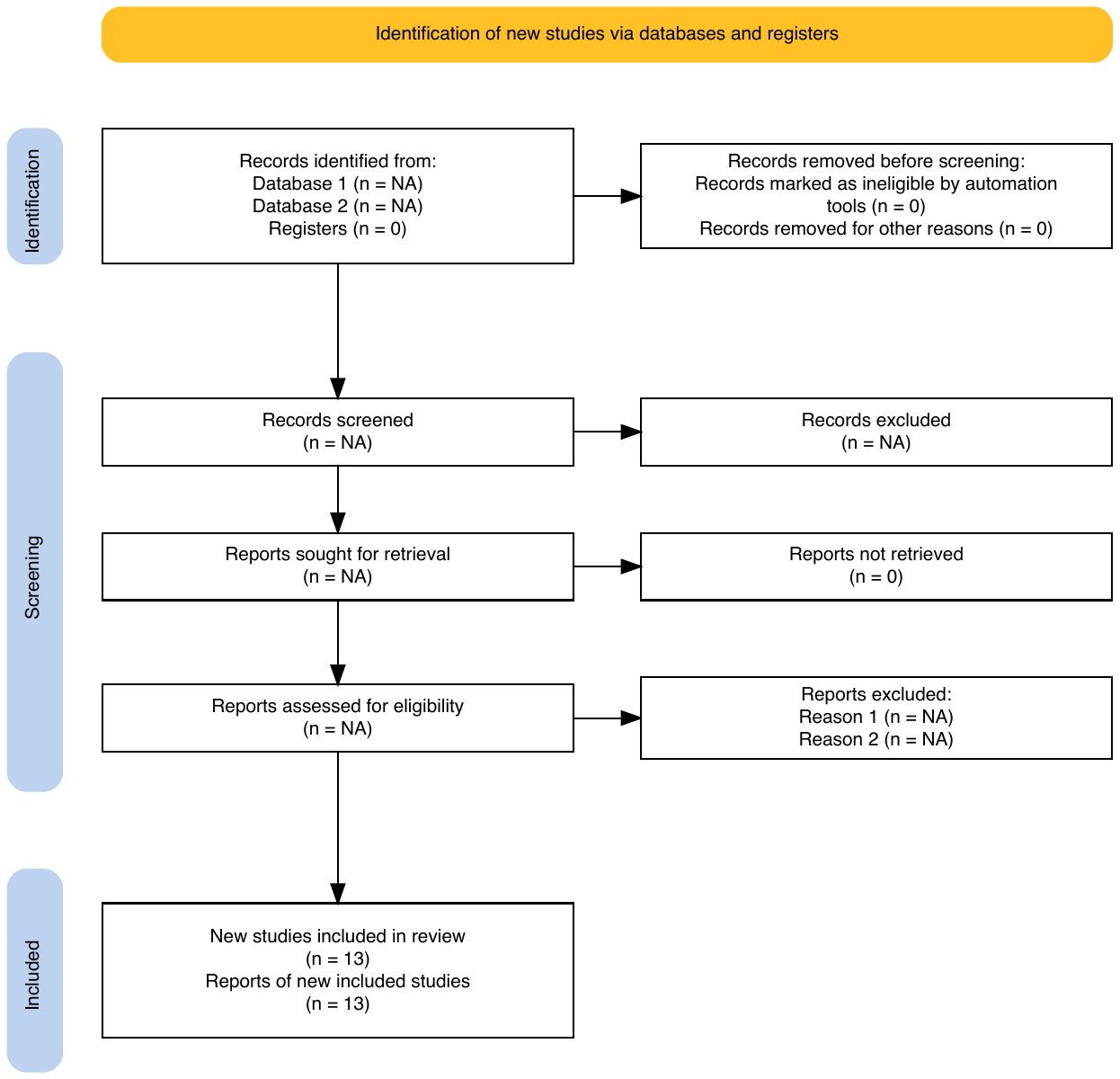 Identification of new studies via databases and registers

Identification

Records identified from:
Database 1 (n = NA)
Database 2 (n = NA)
Registers (n = 0)

Records removed before screening:
Records marked as ineligible by automation tools (n = 0)
Records removed for other reasons (n = 0)

Screening

Records screened
(n = NA)

Records excluded
(n = NA)

Reports sought for retrieval
(n = NA)

Reports not retrieved
(n = 0)

Reports assessed for eligibility
(n = NA)

Reports excluded:
Reason 1 (n = NA)
Reason 2 (n = NA)

Included

New studies included in review
(n = 13)
Reports of new included studies
(n = 13)